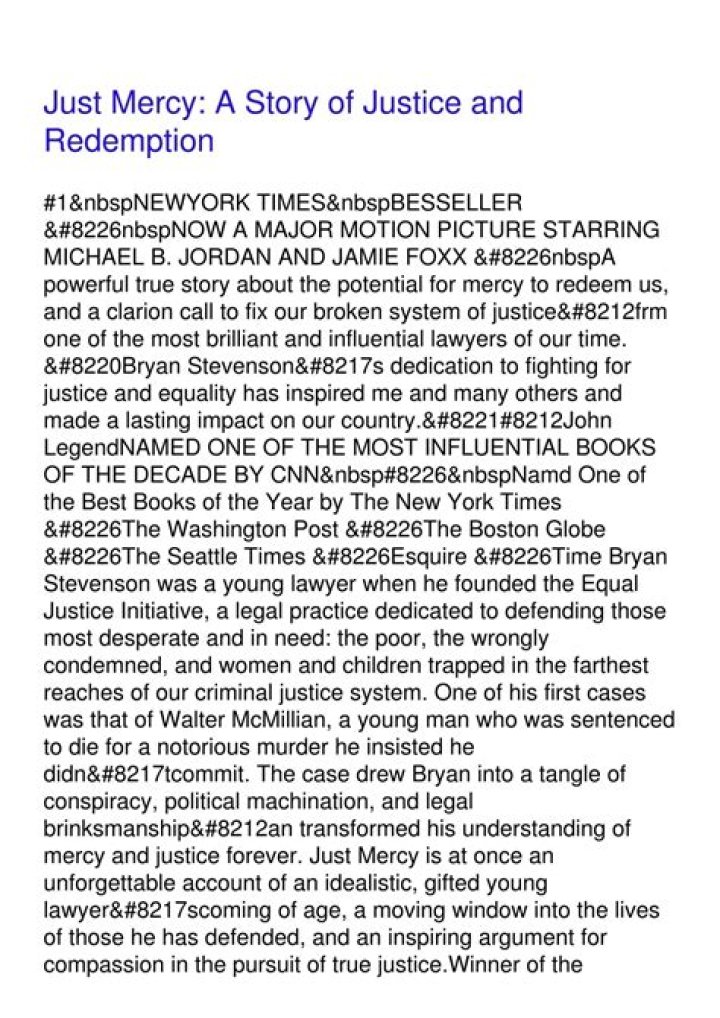 Just Mercy: A Story of Justice and Redemption

#1&nbspNEWYORK TIMES&nbspBESSELLER &#8226nbspNOW A MAJOR MOTION PICTURE STARRING MICHAEL B. JORDAN AND JAMIE FOXX &#8226nbspA powerful true story about the potential for mercy to redeem us, and a clarion call to fix our broken system of justice&#8212frm one of the most brilliant and influential lawyers of our time. &#8220Bryan Stevenson&#8217s dedication to fighting for justice and equality has inspired me and many others and made a lasting impact on our country.&#8221#8212John LegendNAMED ONE OF THE MOST INFLUENTIAL BOOKS OF THE DECADE BY CNN&nbsp#8226&nbspNamd One of the Best Books of the Year by The New York Times &#8226The Washington Post &#8226The Boston Globe &#8226The Seattle Times &#8226Esquire &#8226Time Bryan Stevenson was a young lawyer when he founded the Equal Justice Initiative, a legal practice dedicated to defending those most desperate and in need: the poor, the wrongly condemned, and women and children trapped in the farthest reaches of our criminal justice system. One of his first cases was that of Walter McMillian, a young man who was sentenced to die for a notorious murder he insisted he didn&#8217tcommit. The case drew Bryan into a tangle of conspiracy, political machination, and legal brinksmanship&#8212an transformed his understanding of mercy and justice forever. Just Mercy is at once an unforgettable account of an idealistic, gifted young lawyer&#8217scoming of age, a moving window into the lives of those he has defended, and an inspiring argument for compassion in the pursuit of true justice.Winner of the